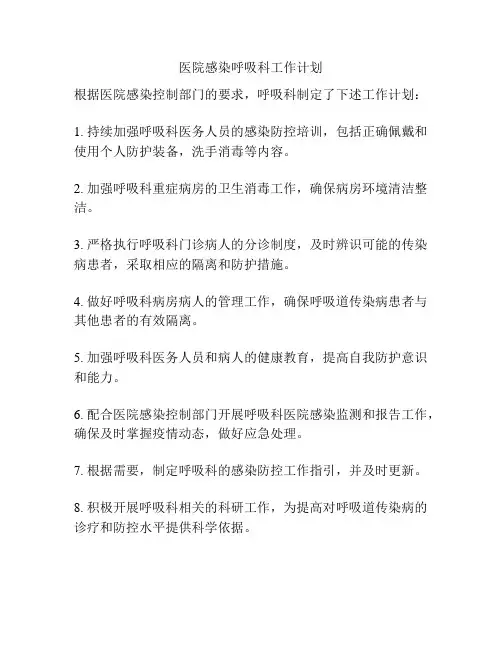 医院感染呼吸科工作计划

根据医院感染控制部门的要求，呼吸科制定了下述工作计划：

1. 持续加强呼吸科医务人员的感染防控培训，包括正确佩戴和使用个人防护装备，洗手消毒等内容。

2. 加强呼吸科重症病房的卫生消毒工作，确保病房环境清洁整洁。

3. 严格执行呼吸科门诊病人的分诊制度，及时辨识可能的传染病患者，采取相应的隔离和防护措施。

4. 做好呼吸科病房病人的管理工作，确保呼吸道传染病患者与其他患者的有效隔离。

5. 加强呼吸科医务人员和病人的健康教育，提高自我防护意识和能力。

6. 配合医院感染控制部门开展呼吸科医院感染监测和报告工作，确保及时掌握疫情动态，做好应急处理。

7. 根据需要，制定呼吸科的感染防控工作指引，并及时更新。

8. 积极开展呼吸科相关的科研工作，为提高对呼吸道传染病的诊疗和防控水平提供科学依据。